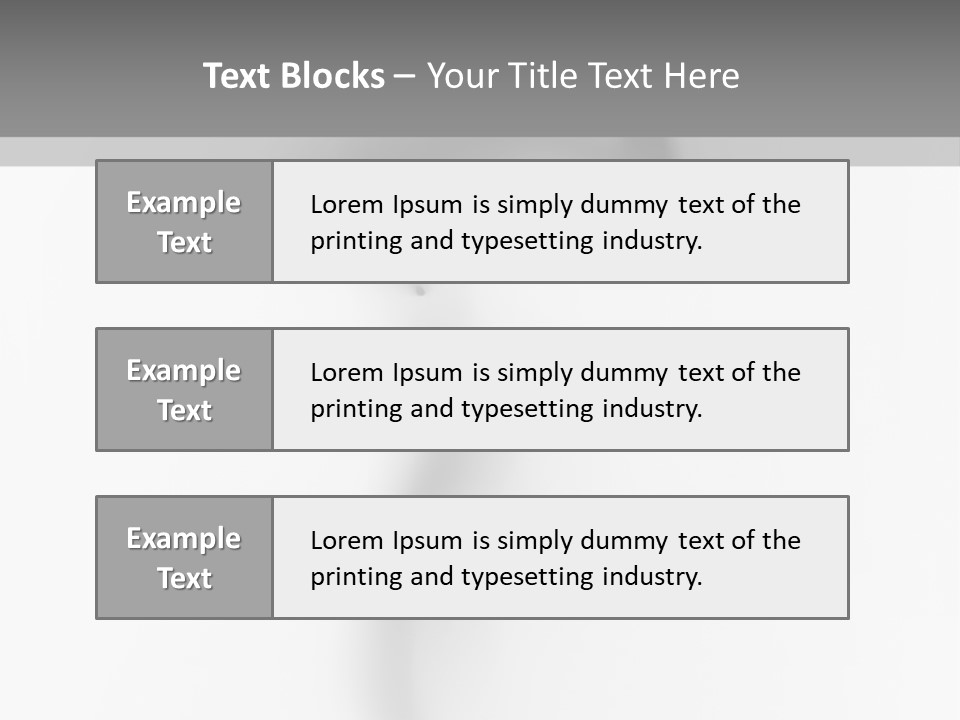 Text Blocks – Your Title Text Here

Example Text

Lorem Ipsum is simply dummy text of the printing and typesetting industry.

Example Text

Lorem Ipsum is simply dummy text of the printing and typesetting industry.

Example Text

Lorem Ipsum is simply dummy text of the printing and typesetting industry.